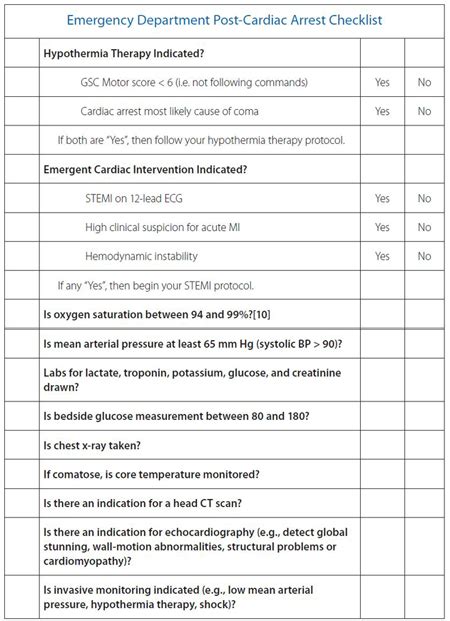 Emergency Department Post-Cardiac Arrest Checklist

| | | | |
|---|---|---|---|
| | **Hypothermia Therapy Indicated?** | | |
| | GSC Motor score < 6 (i.e. not following commands) | Yes | No |
| | Cardiac arrest most likely cause of coma | Yes | No |
| | If both are "Yes", then follow your hypothermia therapy protocol. | | |
| | **Emergent Cardiac Intervention Indicated?** | | |
| | STEMI on 12-lead ECG | Yes | No |
| | High clinical suspicion for acute MI | Yes | No |
| | Hemodynamic instability | Yes | No |
| | If any "Yes", then begin your STEMI protocol. | | |
| | **Is oxygen saturation between 94 and 99%?[10]** | | |
| | **Is mean arterial pressure at least 65 mm Hg (systolic BP > 90)?** | | |
| | **Labs for lactate, troponin, potassium, glucose, and creatinine drawn?** | | |
| | **Is bedside glucose measurement between 80 and 180?** | | |
| | **Is chest x-ray taken?** | | |
| | **If comatose, is core temperature monitored?** | | |
| | **Is there an indication for a head CT scan?** | | |
| | **Is there an indication for echocardiography (e.g., detect global stunning, wall-motion abnormalities, structural problems or cardiomyopathy)?** | | |
| | **Is invasive monitoring indicated (e.g., low mean arterial pressure, hypothermia therapy, shock)?** | | |